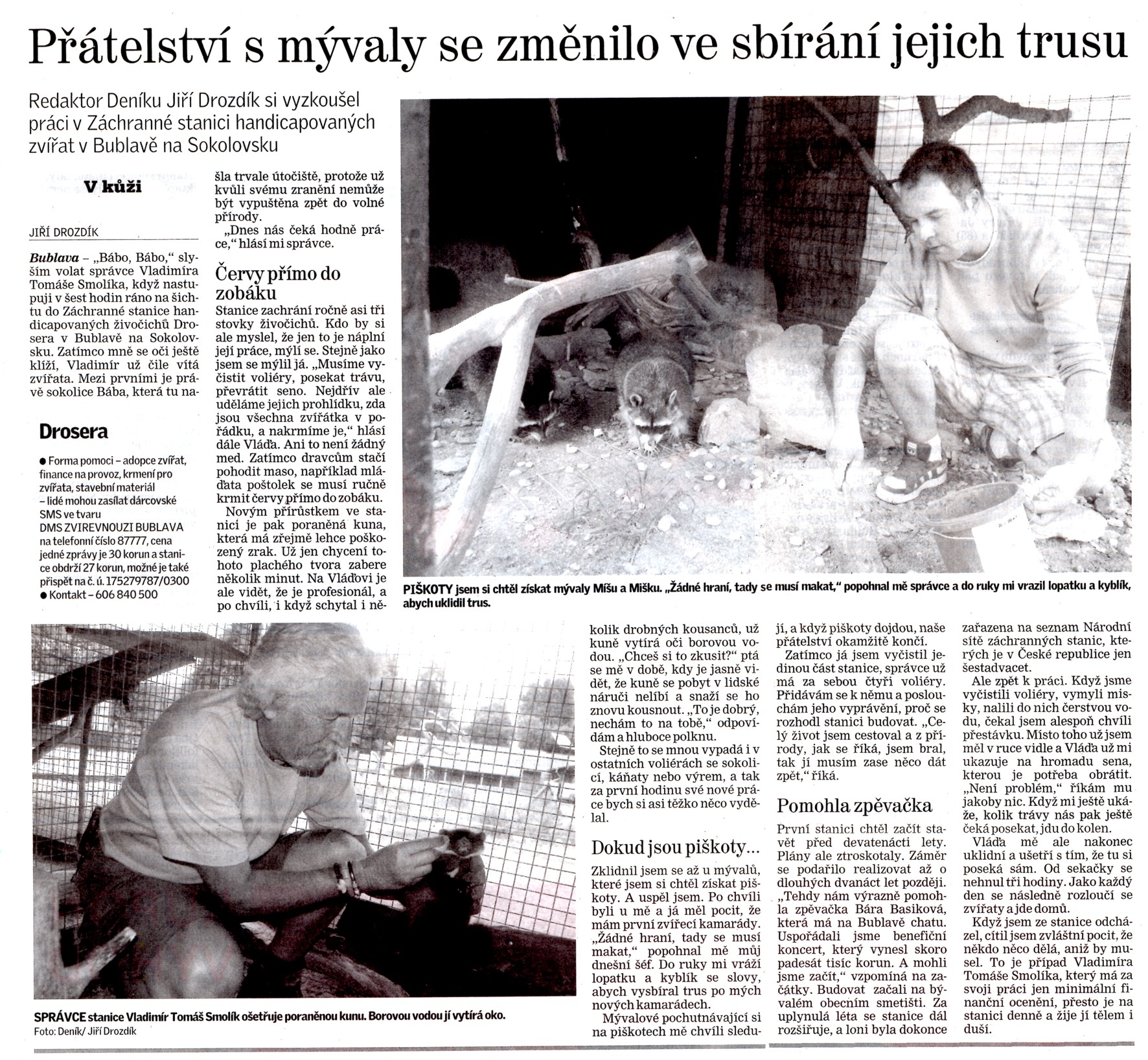 Přátelství s mývaly se změnilo ve sbírání jejich trusu

Redaktor Deníku Jiří Drozdík si vyzkoušel práci v Záchranné stanici handicapovaných zvířat v Bublavě na Sokolovsku

V kůži

JIŘÍ DROZDÍK

Bublava – „Bábo, Bábo," slyším volat správce Vladimíra Tomáše Smolíka, když nastupuji v šest hodin ráno na šichtu do Záchranné stanice handicapovaných živočichů Drosera v Bublavě na Sokolovsku. Zatímco mně se oči ještě klíží, Vladimír už čile vítá zvířata. Mezi prvními je právě sokolice Bába, která tu našla trvale útočiště, protože už kvůli svému zranění nemůže být vypuštěna zpět do volné přírody.

„Dnes nás čeká hodně práce," hlásí mi správce.

Červy přímo do zobáku

Stanice zachrání ročně asi tři stovky živočichů. Kdo by si ale myslel, že jen to je náplní její práce, mýlí se. Stejně jako jsem se mýlil já. „Musíme vyčistit voliéry, posekat trávu, převrátit seno. Nejdřív ale uděláme jejich prohlídku, zda jsou všechna zvířátka v pořádku, a nakrmíme je," hlásí dále Vláďa. Ani to není žádný med. Zatímco dravcům stačí pohodit maso, například mláďata poštolek se musí ručně krmit červy přímo do zobáku.

Novým přírůstkem ve stanici je pak poraněná kuna, která má zřejmě lehce poškozený zrak. Už jen chycení tohoto plachého tvora zabere několik minut. Na Vláďovi je ale vidět, že je profesionál, a po chvíli, i když schytal i několik drobných kousanců, už kuně vytírá oči borovou vodou. „Chceš si to zkusit?" ptá se mě v době, kdy je jasně vidět, že kuně se pobyt v lidské náruči nelíbí a snaží se ho znovu kousnout. „To je dobrý, nechám to na tobě," odpovídám a hluboce polknu.

Stejně to se mnou vypadá i v ostatních voliérách se sokolicí, káňaty nebo výrem, a tak za první hodinu své nové práce bych si asi těžko něco vydělal.

Dokud jsou piškoty...

Zklidnil jsem se až u mývalů, které jsem si chtěl získat piškoty. A uspěl jsem. Po chvíli byli u mě a já měl pocit, že mám první zvířecí kamarády. „Žádné hraní, tady se musí makat," popohnal mě můj dnešní šéf. Do ruky mi vráží lopatku a kyblík se slovy, abych vysbíral trus po mých nových kamarádech.

Mývalové pochutnávající si na piškotech mě chvíli sledují, a když piškoty dojdou, naše přátelství okamžitě končí.

Zatímco já jsem vyčistil jedinou část stanice, správce už má za sebou čtyři voliéry. Přidávám se k němu a poslouchám jeho vyprávění, proč se rozhodl stanici budovat. „Celý život jsem cestoval a z přírody, jak se říká, jsem bral, tak jí musím zase něco dát zpět," říká.

Pomohla zpěvačka

První stanici chtěl začít stavět před devatenácti lety. Plány ale ztroskotaly. Záměr se podařilo realizovat až o dlouhých dvanáct let později. „Tehdy nám výrazně pomohla zpěvačka Bára Basiková, která má na Bublavě chatu. Uspořádali jsme benefiční koncert, který vynesl skoro padesát tisíc korun. A mohli jsme začít," vzpomíná na začátky. Budovat začali na bývalém obecním smetišti. Za uplynulá léta se stanice dál rozšiřuje, a loni byla dokonce zařazena na seznam Národní sítě záchranných stanic, kterých je v České republice jen šestadvacet.

Ale zpět k práci. Když jsme vyčistili voliéry, vymyli misky, nalili do nich čerstvou vodu, čekal jsem alespoň chvíli přestávku. Místo toho už jsem měl v ruce vidle a Vláďa už mi ukazuje na hromadu sena, kterou je potřeba obrátit. „Není problém," říkám mu jakoby nic. Když mi ještě ukáže, kolik trávy nás pak ještě čeká posekat, jdu do kolen.

Vláďa mě ale nakonec uklidní a ušetří s tím, že tu si poseká sám. Od sekačky se nehnul tři hodiny. Jako každý den se následně rozloučí se zvířaty a jde domů.

Když jsem ze stanice odcházel, cítil jsem zvláštní pocit, že někdo něco dělá, aniž by musel. To je případ Vladimíra Tomáše Smolíka, který má za svoji práci jen minimální finanční ocenění, přesto je na stanici denně a žije jí tělem i duší.

Drosera

● Forma pomoci – adopce zvířat, finance na provoz, krmení pro zvířata, stavební materiál – lidé mohou zasílat dárcovské SMS ve tvaru DMS ZVIREVNOUZI BUBLAVA na telefonní číslo 87777, cena jedné zprávy je 30 korun a stanice obdrží 27 korun, možné je také přispět na č. ú. 175279787/0300
● Kontakt – 606 840 500

PIŠKOTY jsem si chtěl získat mývaly Míšu a Mišku. „Žádné hraní, tady se musí makat," popohnal mě správce a do ruky mi vrazil lopatku a kyblík, abych uklidil trus.

SPRÁVCE stanice Vladimír Tomáš Smolík ošetřuje poraněnou kunu. Borovou vodou jí vytírá oko.
Foto: Deník/ Jiří Drozdík